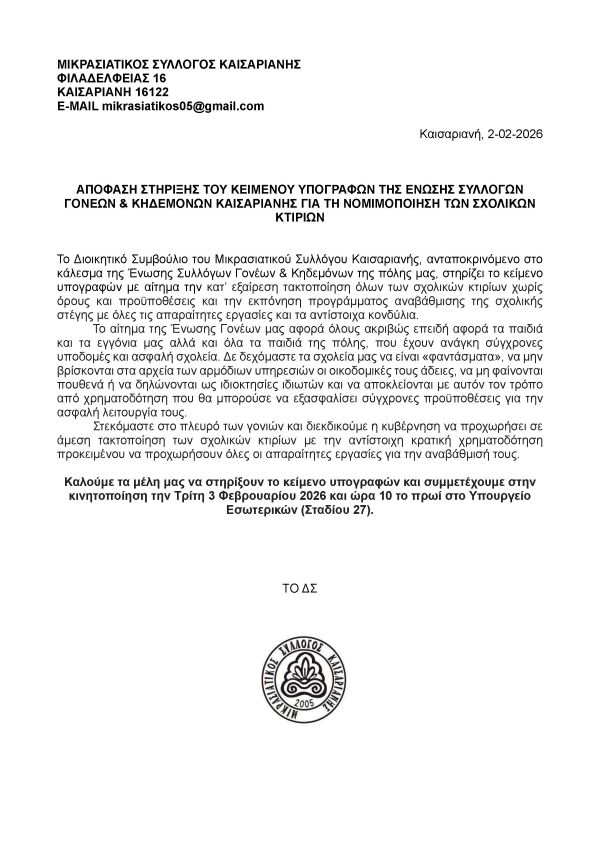 ΜΙΚΡΑΣΙΑΤΙΚΟΣ ΣΥΛΛΟΓΟΣ ΚΑΙΣΑΡΙΑΝΗΣ
ΦΙΛΑΔΕΛΦΕΙΑΣ 16
ΚΑΙΣΑΡΙΑΝΗ 16122
E-MAIL mikrasiatikos05@gmail.com

Καισαριανή, 2-02-2026

ΑΠΟΦΑΣΗ ΣΤΗΡΙΞΗΣ ΤΟΥ ΚΕΙΜΕΝΟΥ ΥΠΟΓΡΑΦΩΝ ΤΗΣ ΕΝΩΣΗΣ ΣΥΛΛΟΓΩΝ ΓΟΝΕΩΝ & ΚΗΔΕΜΟΝΩΝ ΚΑΙΣΑΡΙΑΝΗΣ ΓΙΑ ΤΗ ΝΟΜΙΜΟΠΟΙΗΣΗ ΤΩΝ ΣΧΟΛΙΚΩΝ ΚΤΙΡΙΩΝ

Το Διοικητικό Συμβούλιο του Μικρασιατικού Συλλόγου Καισαριανής, ανταποκρινόμενο στο κάλεσμα της Ένωσης Συλλόγων Γονέων & Κηδεμόνων της πόλης μας, στηρίζει το κείμενο υπογραφών με αίτημα την κατ' εξαίρεση τακτοποίηση όλων των σχολικών κτιρίων χωρίς όρους και προϋποθέσεις και την εκπόνηση προγράμματος αναβάθμισης της σχολικής στέγης με όλες τις απαραίτητες εργασίες και τα αντίστοιχα κονδύλια.

Το αίτημα της Ένωσης Γονέων μας αφορά όλους ακριβώς επειδή αφορά τα παιδιά και τα εγγόνια μας αλλά και όλα τα παιδιά της πόλης, που έχουν ανάγκη σύγχρονες υποδομές και ασφαλή σχολεία. Δε δεχόμαστε τα σχολεία μας να είναι «φαντάσματα», να μην βρίσκονται στα αρχεία των αρμόδιων υπηρεσιών οι οικοδομικές τους άδειες, να μη φαίνονται πουθενά ή να δηλώνονται ως ιδιοκτησίες ιδιωτών και να αποκλείονται με αυτόν τον τρόπο από χρηματοδότηση που θα μπορούσε να εξασφαλίσει σύγχρονες προϋποθέσεις για την ασφαλή λειτουργία τους.

Στεκόμαστε στο πλευρό των γονιών και διεκδικούμε η κυβέρνηση να προχωρήσει σε άμεση τακτοποίηση των σχολικών κτιρίων με την αντίστοιχη κρατική χρηματοδότηση προκειμένου να προχωρήσουν όλες οι απαραίτητες εργασίες για την αναβάθμισή τους.

Καλούμε τα μέλη μας να στηρίξουν το κείμενο υπογραφών και συμμετέχουμε στην κινητοποίηση την Τρίτη 3 Φεβρουαρίου 2026 και ώρα 10 το πρωί στο Υπουργείο Εσωτερικών (Σταδίου 27).

ΤΟ ΔΣ

ΜΙΚΡΑΣΙΑΤΙΚΟΣ ΣΥΛΛΟΓΟΣ ΚΑΙΣΑΡΙΑΝΗΣ
2005